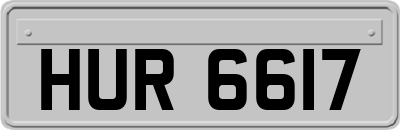 HUR 6617